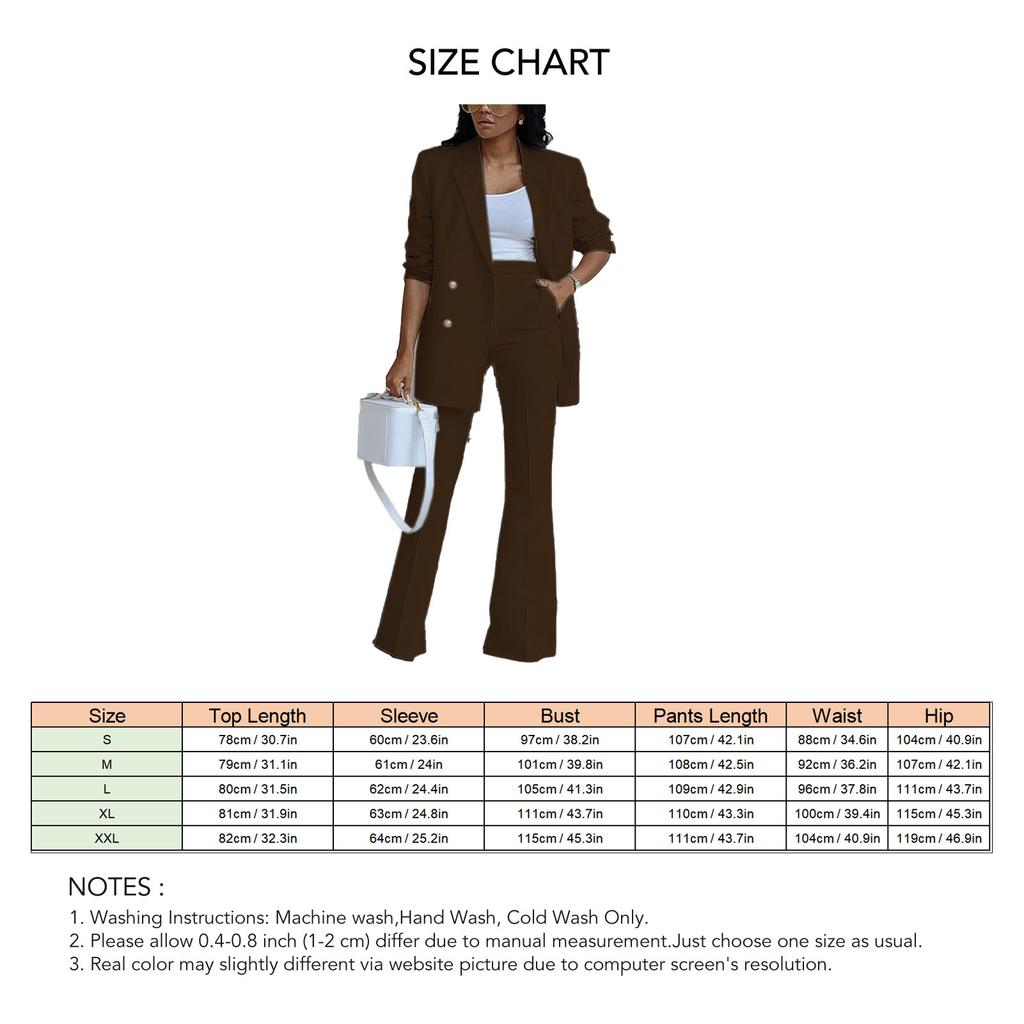 SIZE CHART

| Size | Top Length | Sleeve | Bust | Pants Length | Waist | Hip |
|---|---|---|---|---|---|---|
| S | 78cm / 30.7in | 60cm / 23.6in | 97cm / 38.2in | 107cm / 42.1in | 88cm / 34.6in | 104cm / 40.9in |
| M | 79cm / 31.1in | 61cm / 24in | 101cm / 39.8in | 108cm / 42.5in | 92cm / 36.2in | 107cm / 42.1in |
| L | 80cm / 31.5in | 62cm / 24.4in | 105cm / 41.3in | 109cm / 42.9in | 96cm / 37.8in | 111cm / 43.7in |
| XL | 81cm / 31.9in | 63cm / 24.8in | 111cm / 43.7in | 110cm / 43.3in | 100cm / 39.4in | 115cm / 45.3in |
| XXL | 82cm / 32.3in | 64cm / 25.2in | 115cm / 45.3in | 111cm / 43.7in | 104cm / 40.9in | 119cm / 46.9in |

NOTES :
1. Washing Instructions: Machine wash,Hand Wash, Cold Wash Only.
2. Please allow 0.4-0.8 inch (1-2 cm) differ due to manual measurement.Just choose one size as usual.
3. Real color may slightly different via website picture due to computer screen's resolution.